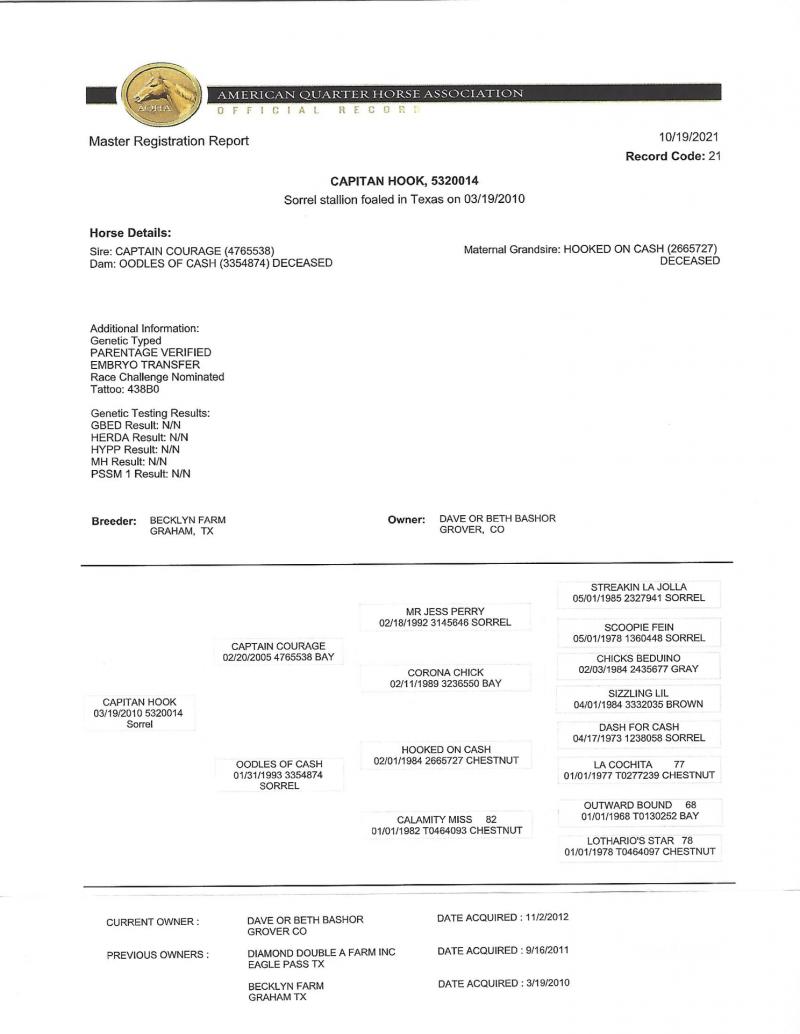 AQHA

AMERICAN QUARTER HORSE ASSOCIATION
OFFICIAL RECORD

Master Registration Report

10/19/2021
Record Code: 21

CAPITAN HOOK, 5320014
Sorrel stallion foaled in Texas on 03/19/2010

Horse Details:
Sire: CAPTAIN COURAGE (4765538)
Dam: OODLES OF CASH (3354874) DECEASED

Maternal Grandsire: HOOKED ON CASH (2665727) DECEASED

Additional Information:
Genetic Typed
PARENTAGE VERIFIED
EMBRYO TRANSFER
Race Challenge Nominated
Tattoo: 438B0

Genetic Testing Results:
GBED Result: N/N
HERDA Result: N/N
HYPP Result: N/N
MH Result: N/N
PSSM 1 Result: N/N

Breeder: BECKLYN FARM
GRAHAM, TX

Owner: DAVE OR BETH BASHOR
GROVER, CO

CAPITAN HOOK
03/19/2010 5320014
Sorrel

CAPTAIN COURAGE
02/20/2005 4765538 BAY

OODLES OF CASH
01/31/1993 3354874
SORREL

MR JESS PERRY
02/18/1992 3145646 SORREL

CORONA CHICK
02/11/1989 3236550 BAY

HOOKED ON CASH
02/01/1984 2665727 CHESTNUT

CALAMITY MISS 82
01/01/1982 T0464093 CHESTNUT

STREAKIN LA JOLLA
05/01/1985 2327941 SORREL

SCOOPIE FEIN
05/01/1978 1360448 SORREL

CHICKS BEDUINO
02/03/1984 2435677 GRAY

SIZZLING LIL
04/01/1984 3332035 BROWN

DASH FOR CASH
04/17/1973 1238058 SORREL

LA COCHITA 77
01/01/1977 T0277239 CHESTNUT

OUTWARD BOUND 68
01/01/1968 T0130252 BAY

LOTHARIO'S STAR 78
01/01/1978 T0464097 CHESTNUT

CURRENT OWNER : DAVE OR BETH BASHOR
GROVER CO
DATE ACQUIRED : 11/2/2012

PREVIOUS OWNERS : DIAMOND DOUBLE A FARM INC
EAGLE PASS TX
DATE ACQUIRED : 9/16/2011

BECKLYN FARM
GRAHAM TX
DATE ACQUIRED : 3/19/2010